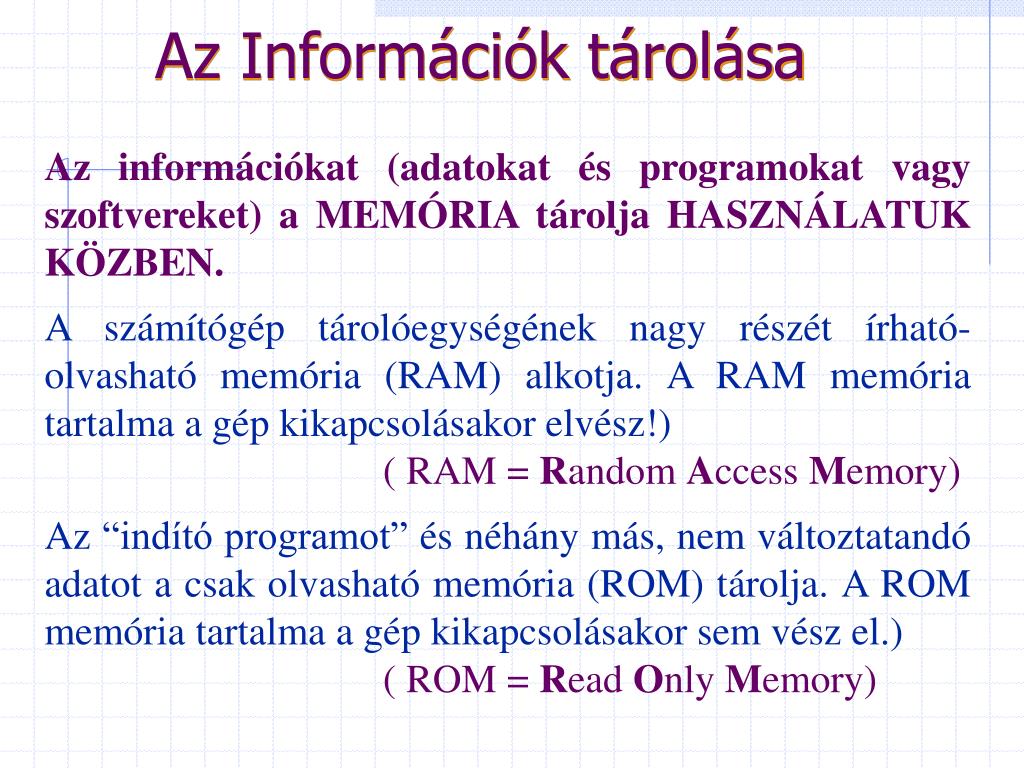 Az Információk tárolása

Az információkat (adatokat és programokat vagy szoftvereket) a MEMÓRIA tárolja HASZNÁLATUK KÖZBEN.

A számítógép tárolóegységének nagy részét írható-olvasható memória (RAM) alkotja. A RAM memória tartalma a gép kikapcsolásakor elvész!)

( RAM = Random Access Memory)

Az “indító programot” és néhány más, nem változtatandó adatot a csak olvasható memória (ROM) tárolja. A ROM memória tartalma a gép kikapcsolásakor sem vész el.)

( ROM = Read Only Memory)